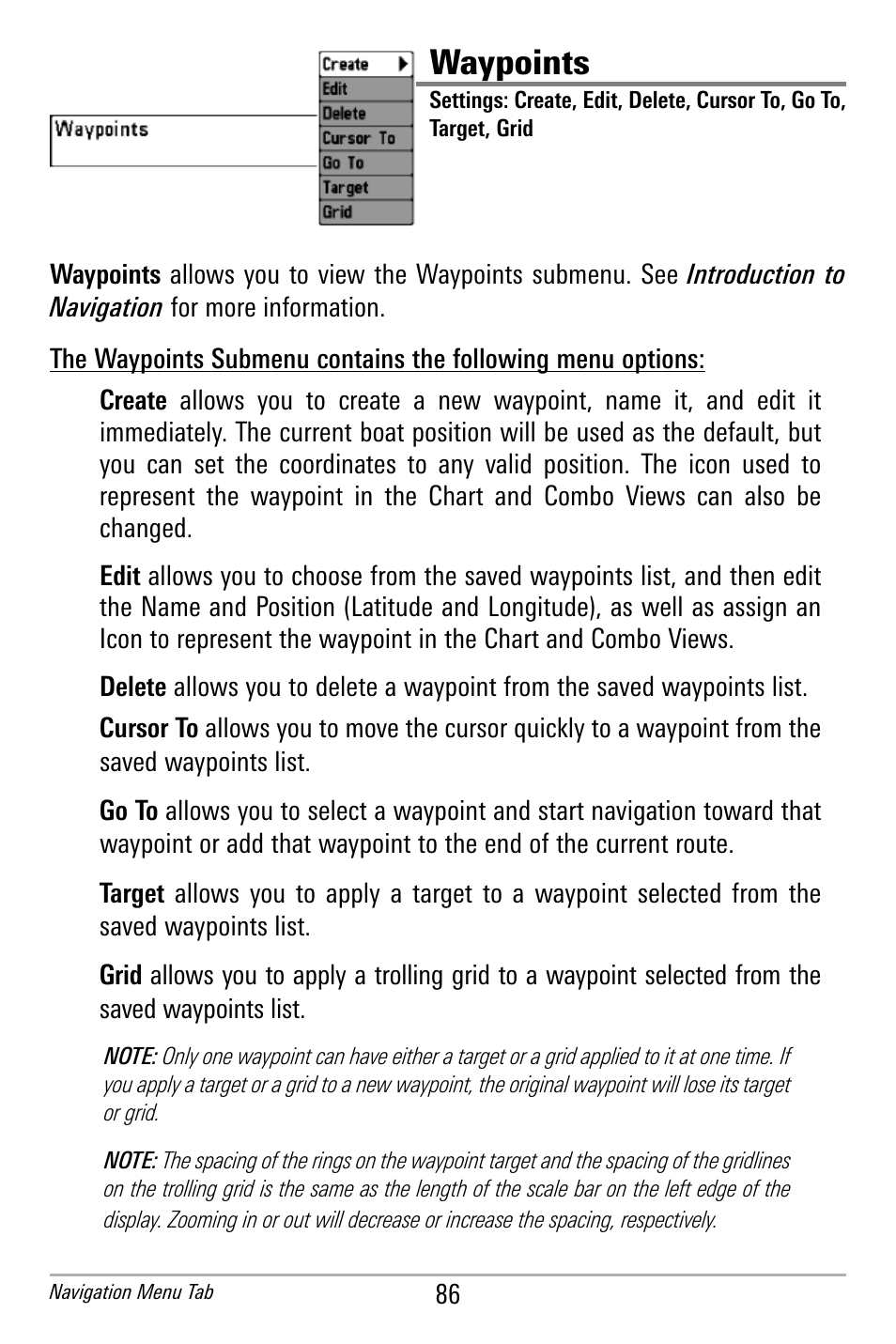 Waypoints

Create
Edit
Delete
Cursor To
Go To
Target
Grid

Waypoints

Settings: Create, Edit, Delete, Cursor To, Go To, Target, Grid

Waypoints allows you to view the Waypoints submenu. See Introduction to Navigation for more information.

The Waypoints Submenu contains the following menu options:

Create allows you to create a new waypoint, name it, and edit it immediately. The current boat position will be used as the default, but you can set the coordinates to any valid position. The icon used to represent the waypoint in the Chart and Combo Views can also be changed.

Edit allows you to choose from the saved waypoints list, and then edit the Name and Position (Latitude and Longitude), as well as assign an Icon to represent the waypoint in the Chart and Combo Views.

Delete allows you to delete a waypoint from the saved waypoints list.

Cursor To allows you to move the cursor quickly to a waypoint from the saved waypoints list.

Go To allows you to select a waypoint and start navigation toward that waypoint or add that waypoint to the end of the current route.

Target allows you to apply a target to a waypoint selected from the saved waypoints list.

Grid allows you to apply a trolling grid to a waypoint selected from the saved waypoints list.

NOTE: Only one waypoint can have either a target or a grid applied to it at one time. If you apply a target or a grid to a new waypoint, the original waypoint will lose its target or grid.

NOTE: The spacing of the rings on the waypoint target and the spacing of the gridlines on the trolling grid is the same as the length of the scale bar on the left edge of the display. Zooming in or out will decrease or increase the spacing, respectively.

Navigation Menu Tab

86